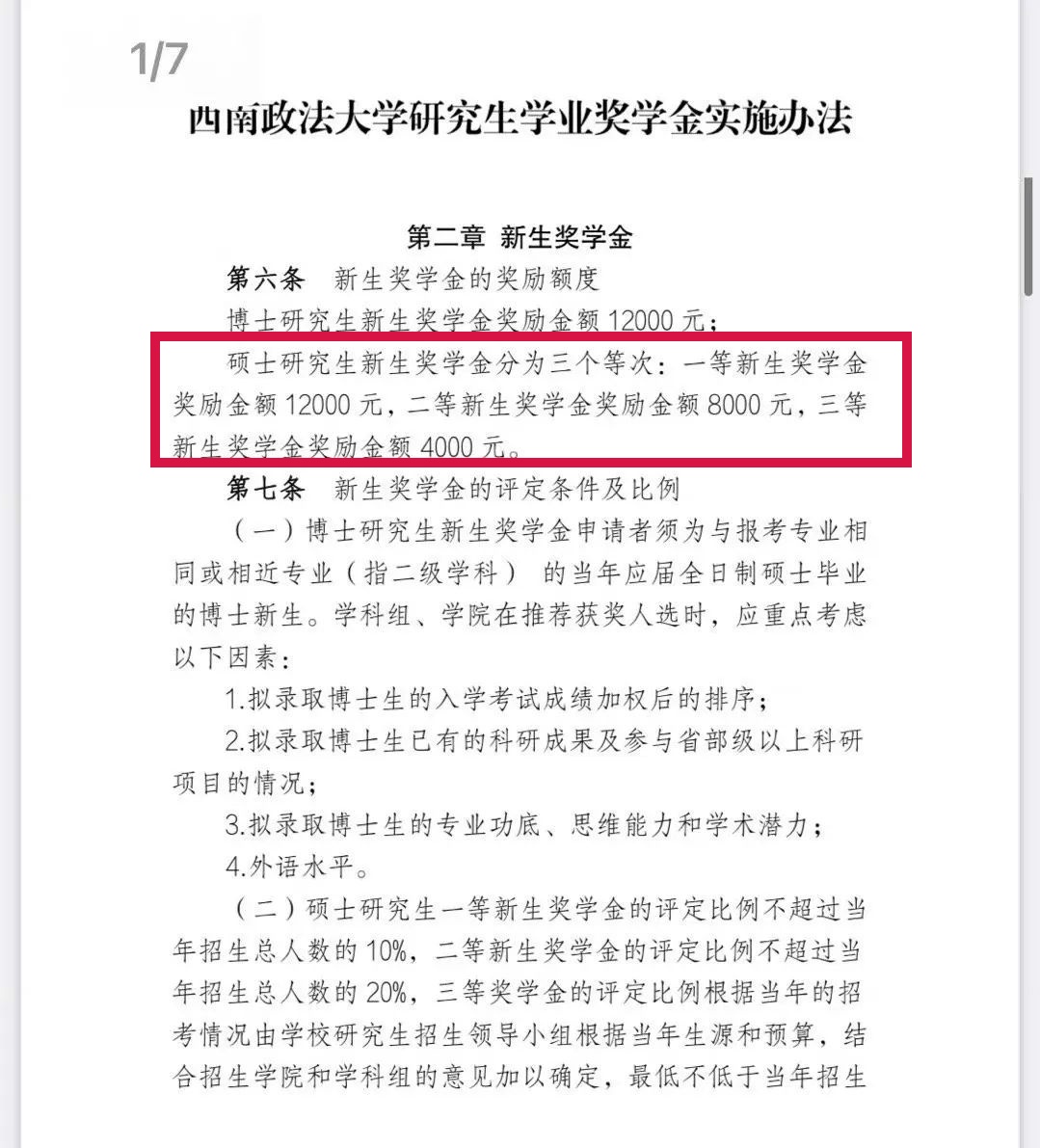 1/7

西南政法大学研究生学业奖学金实施办法

第二章 新生奖学金

第六条 新生奖学金的奖励额度

博士研究生新生奖学金奖励金额 12000 元；

硕士研究生新生奖学金分为三个等次：一等新生奖学金奖励金额 12000 元，二等新生奖学金奖励金额 8000 元，三等新生奖学金奖励金额 4000 元。

第七条 新生奖学金的评定条件及比例

（一）博士研究生新生奖学金申请者须为与报考专业相同或相近专业（指二级学科） 的当年应届全日制硕士毕业的博士新生。学科组、学院在推荐获奖人选时，应重点考虑以下因素：

1.拟录取博士生的入学考试成绩加权后的排序；

2.拟录取博士生已有的科研成果及参与省部级以上科研项目的情况；

3.拟录取博士生的专业功底、思维能力和学术潜力；

4.外语水平。

（二）硕士研究生一等新生奖学金的评定比例不超过当年招生总人数的 10%，二等新生奖学金的评定比例不超过当年招生总人数的 20%，三等奖学金的评定比例根据当年的招考情况由学校研究生招生领导小组根据当年生源和预算，结合招生学院和学科组的意见加以确定，最低不低于当年招生